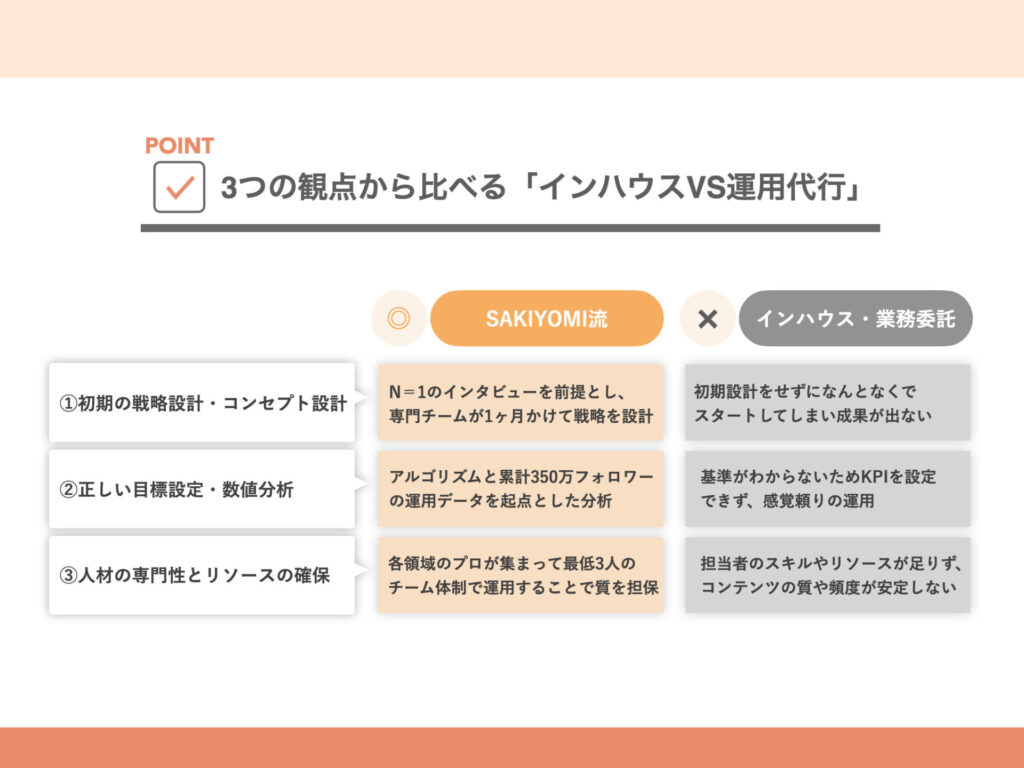 POINT

3つの観点から比べる「インハウスVS運用代行」

| | ◎ SAKIYOMI流 | × インハウス・業務委託 |
|---|---|---|
| ①初期の戦略設計・コンセプト設計 | N＝1のインタビューを前提とし、専門チームが1ヶ月かけて戦略を設計 | 初期設計をせずになんとなくでスタートしてしまい成果が出ない |
| ②正しい目標設定・数値分析 | アルゴリズムと累計350万フォロワーの運用データを起点とした分析 | 基準がわからないためKPIを設定できず、感覚頼りの運用 |
| ③人材の専門性とリソースの確保 | 各領域のプロが集まって最低3人のチーム体制で運用することで質を担保 | 担当者のスキルやリソースが足りず、コンテンツの質や頻度が安定しない |